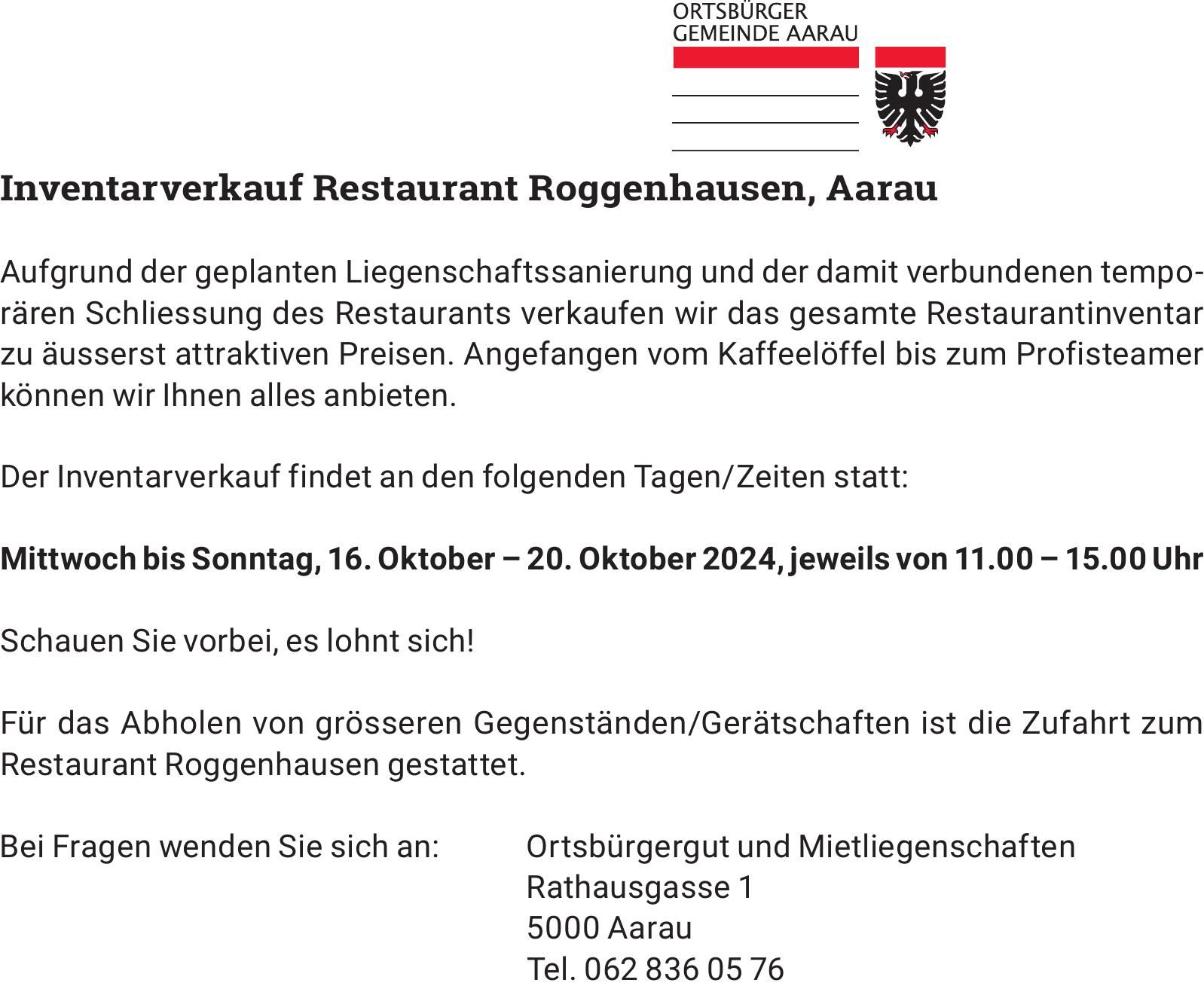 ORTSBÜRGER
GEMEINDE AARAU

Inventarverkauf Restaurant Roggenhausen, Aarau

Aufgrund der geplanten Liegenschaftssanierung und der damit verbundenen temporären Schliessung des Restaurants verkaufen wir das gesamte Restaurantinventar zu äusserst attraktiven Preisen. Angefangen vom Kaffeelöffel bis zum Profisteamer können wir Ihnen alles anbieten.

Der Inventarverkauf findet an den folgenden Tagen/Zeiten statt:

Mittwoch bis Sonntag, 16. Oktober – 20. Oktober 2024, jeweils von 11.00 – 15.00 Uhr

Schauen Sie vorbei, es lohnt sich!

Für das Abholen von grösseren Gegenständen/Gerätschaften ist die Zufahrt zum Restaurant Roggenhausen gestattet.

Bei Fragen wenden Sie sich an: Ortsbürgergut und Mietliegenschaften
Rathausgasse 1
5000 Aarau
Tel. 062 836 05 76